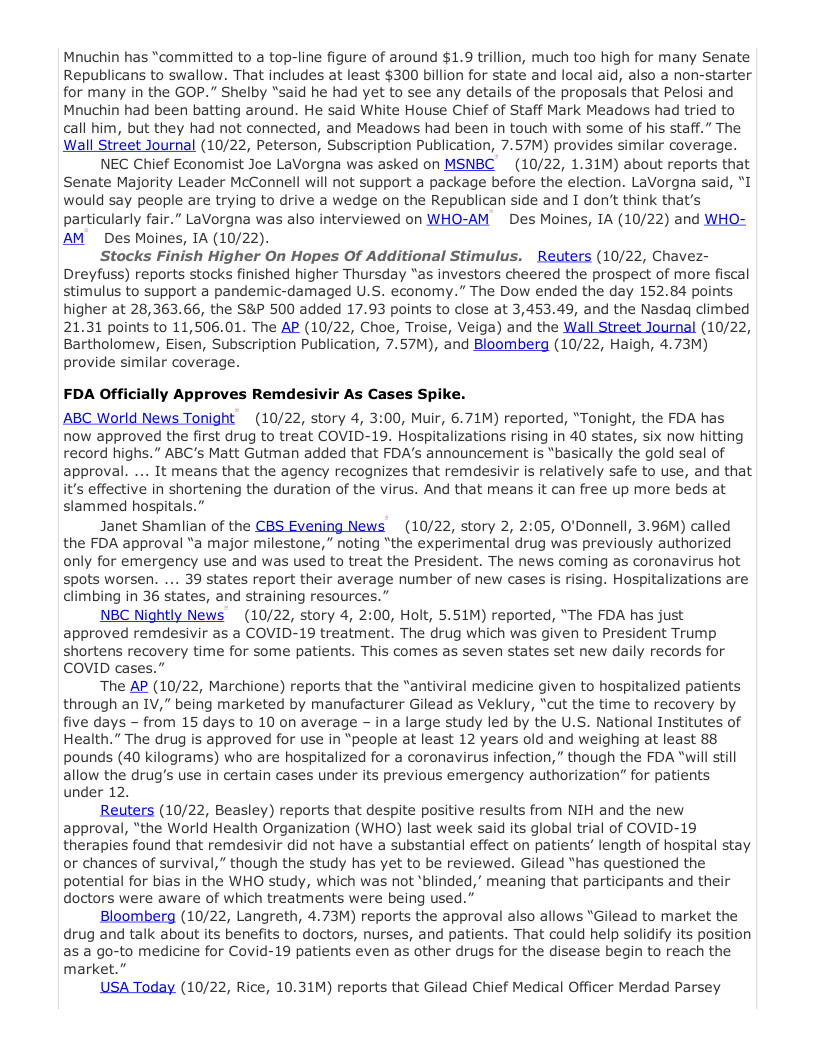 Mnuchin has "committed to a top-line figure of around $1.9 trillion, much too high for many Senate Republicans to swallow. That includes at least $300 billion for state and local aid, also a non-starter for many in the GOP." Shelby "said he had yet to see any details of the proposals that Pelosi and Mnuchin had been batting around. He said White House Chief of Staff Mark Meadows had tried to call him, but they had not connected, and Meadows had been in touch with some of his staff." The Wall Street Journal (10/22, Peterson, Subscription Publication, 7.57M) provides similar coverage.

NEC Chief Economist Joe LaVorgna was asked on MSNBC (10/22, 1.31M) about reports that Senate Majority Leader McConnell will not support a package before the election. LaVorgna said, "I would say people are trying to drive a wedge on the Republican side and I don't think that's particularly fair." LaVorgna was also interviewed on WHO-AM Des Moines, IA (10/22) and WHO-AM Des Moines, IA (10/22).

Stocks Finish Higher On Hopes Of Additional Stimulus. Reuters (10/22, Chavez-Dreyfuss) reports stocks finished higher Thursday "as investors cheered the prospect of more fiscal stimulus to support a pandemic-damaged U.S. economy." The Dow ended the day 152.84 points higher at 28,363.66, the S&P 500 added 17.93 points to close at 3,453.49, and the Nasdaq climbed 21.31 points to 11,506.01. The AP (10/22, Choe, Troise, Veiga) and the Wall Street Journal (10/22, Bartholomew, Eisen, Subscription Publication, 7.57M), and Bloomberg (10/22, Haigh, 4.73M) provide similar coverage.

FDA Officially Approves Remdesivir As Cases Spike.

ABC World News Tonight (10/22, story 4, 3:00, Muir, 6.71M) reported, "Tonight, the FDA has now approved the first drug to treat COVID-19. Hospitalizations rising in 40 states, six now hitting record highs." ABC's Matt Gutman added that FDA's announcement is "basically the gold seal of approval. ... It means that the agency recognizes that remdesivir is relatively safe to use, and that it's effective in shortening the duration of the virus. And that means it can free up more beds at slammed hospitals."

Janet Shamlian of the CBS Evening News (10/22, story 2, 2:05, O'Donnell, 3.96M) called the FDA approval "a major milestone," noting "the experimental drug was previously authorized only for emergency use and was used to treat the President. The news coming as coronavirus hot spots worsen. ... 39 states report their average number of new cases is rising. Hospitalizations are climbing in 36 states, and straining resources."

NBC Nightly News (10/22, story 4, 2:00, Holt, 5.51M) reported, "The FDA has just approved remdesivir as a COVID-19 treatment. The drug which was given to President Trump shortens recovery time for some patients. This comes as seven states set new daily records for COVID cases."

The AP (10/22, Marchione) reports that the "antiviral medicine given to hospitalized patients through an IV," being marketed by manufacturer Gilead as Veklury, "cut the time to recovery by five days – from 15 days to 10 on average – in a large study led by the U.S. National Institutes of Health." The drug is approved for use in "people at least 12 years old and weighing at least 88 pounds (40 kilograms) who are hospitalized for a coronavirus infection," though the FDA "will still allow the drug's use in certain cases under its previous emergency authorization" for patients under 12.

Reuters (10/22, Beasley) reports that despite positive results from NIH and the new approval, "the World Health Organization (WHO) last week said its global trial of COVID-19 therapies found that remdesivir did not have a substantial effect on patients' length of hospital stay or chances of survival," though the study has yet to be reviewed. Gilead "has questioned the potential for bias in the WHO study, which was not 'blinded,' meaning that participants and their doctors were aware of which treatments were being used."

Bloomberg (10/22, Langreth, 4.73M) reports the approval also allows "Gilead to market the drug and talk about its benefits to doctors, nurses, and patients. That could help solidify its position as a go-to medicine for Covid-19 patients even as other drugs for the disease begin to reach the market."

USA Today (10/22, Rice, 10.31M) reports that Gilead Chief Medical Officer Merdad Parsey